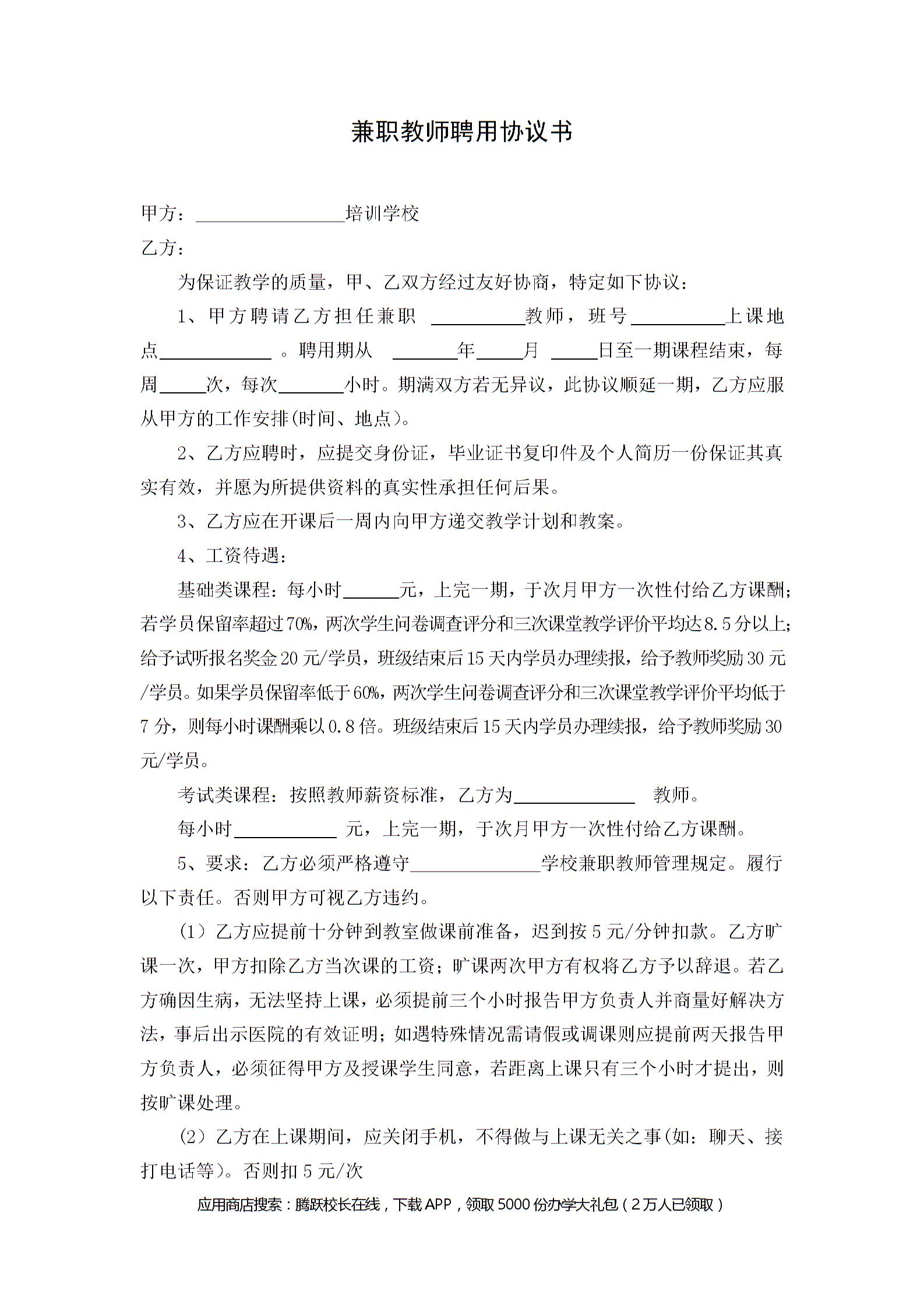 兼职教师聘用协议书

甲方：________________培训学校

乙方：

为保证教学的质量，甲、乙双方经过友好协商，特定如下协议：

1、甲方聘请乙方担任兼职 __________教师，班号__________上课地点____________ 。聘用期从 _______年_____月 _____日至一期课程结束，每周_____次，每次_______小时。期满双方若无异议，此协议顺延一期，乙方应服从甲方的工作安排(时间、地点）。

2、乙方应聘时，应提交身份证，毕业证书复印件及个人简历一份保证其真实有效，并愿为所提供资料的真实性承担任何后果。

3、乙方应在开课后一周内向甲方递交教学计划和教案。

4、工资待遇：

基础类课程：每小时______元，上完一期，于次月甲方一次性付给乙方课酬；若学员保留率超过70%，两次学生问卷调查评分和三次课堂教学评价平均达8.5分以上；给予试听报名奖金20元/学员，班级结束后15天内学员办理续报，给予教师奖励30元/学员。如果学员保留率低于60%，两次学生问卷调查评分和三次课堂教学评价平均低于7分，则每小时课酬乘以0.8倍。班级结束后15天内学员办理续报，给予教师奖励30元/学员。

考试类课程：按照教师薪资标准，乙方为_____________ 教师。

每小时___________ 元，上完一期，于次月甲方一次性付给乙方课酬。

5、要求：乙方必须严格遵守______________学校兼职教师管理规定。履行以下责任。否则甲方可视乙方违约。

（1）乙方应提前十分钟到教室做课前准备，迟到按5元/分钟扣款。乙方旷课一次，甲方扣除乙方当次课的工资；旷课两次甲方有权将乙方予以辞退。若乙方确因生病，无法坚持上课，必须提前三个小时报告甲方负责人并商量好解决方法，事后出示医院的有效证明；如遇特殊情况需请假或调课则应提前两天报告甲方负责人，必须征得甲方及授课学生同意，若距离上课只有三个小时才提出，则按旷课处理。

（2）乙方在上课期间，应关闭手机，不得做与上课无关之事(如：聊天、接打电话等)。否则扣5元/次

应用商店搜索：腾跃校长在线，下载APP，领取5000份办学大礼包（2万人已领取）